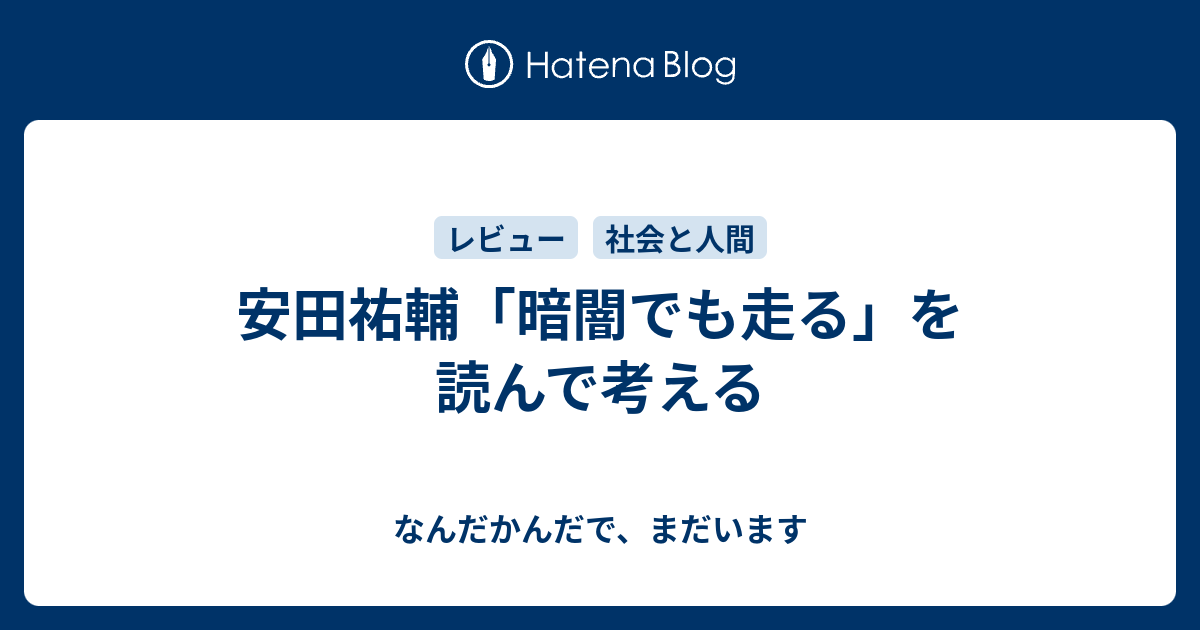 Hatena Blog

レビュー 社会と人間

安田祐輔「暗闇でも走る」を読んで考える

なんだかんだで、まだいます